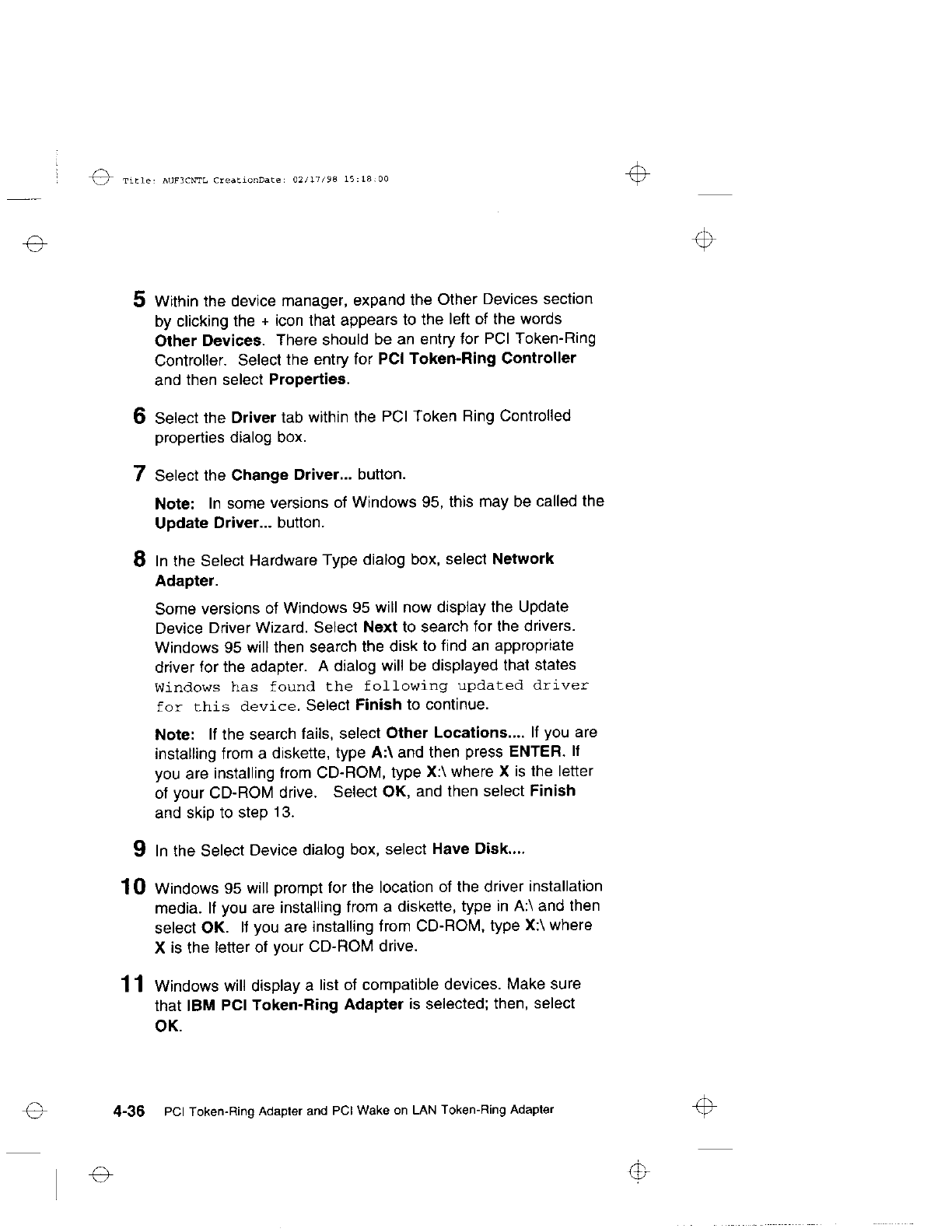 Title: AUF3CNTL CreationDate: 02/17/98 15:18:00

5 Within the device manager, expand the Other Devices section by clicking the + icon that appears to the left of the words Other Devices. There should be an entry for PCI Token-Ring Controller. Select the entry for PCI Token-Ring Controller and then select Properties.

6 Select the Driver tab within the PCI Token Ring Controlled properties dialog box.

7 Select the Change Driver... button.

Note: In some versions of Windows 95, this may be called the Update Driver... button.

8 In the Select Hardware Type dialog box, select Network Adapter.

Some versions of Windows 95 will now display the Update Device Driver Wizard. Select Next to search for the drivers. Windows 95 will then search the disk to find an appropriate driver for the adapter. A dialog will be displayed that states Windows has found the following updated driver for this device. Select Finish to continue.

Note: If the search fails, select Other Locations.... If you are installing from a diskette, type A:\ and then press ENTER. If you are installing from CD-ROM, type X:\ where X is the letter of your CD-ROM drive. Select OK, and then select Finish and skip to step 13.

9 In the Select Device dialog box, select Have Disk....

10 Windows 95 will prompt for the location of the driver installation media. If you are installing from a diskette, type in A:\ and then select OK. If you are installing from CD-ROM, type X:\ where X is the letter of your CD-ROM drive.

11 Windows will display a list of compatible devices. Make sure that IBM PCI Token-Ring Adapter is selected; then, select OK.

4-36 PCI Token-Ring Adapter and PCI Wake on LAN Token-Ring Adapter